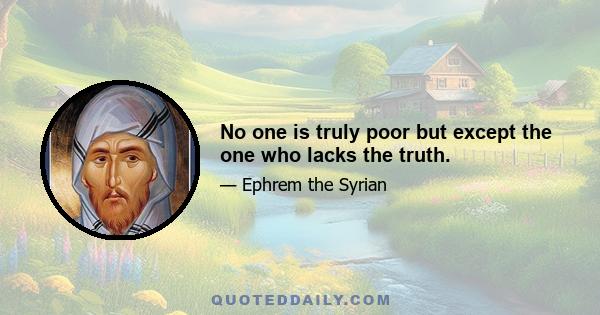 No one is truly poor but except the one who lacks the truth.

— Ephrem the Syrian

QUOTEDDAILY.COM